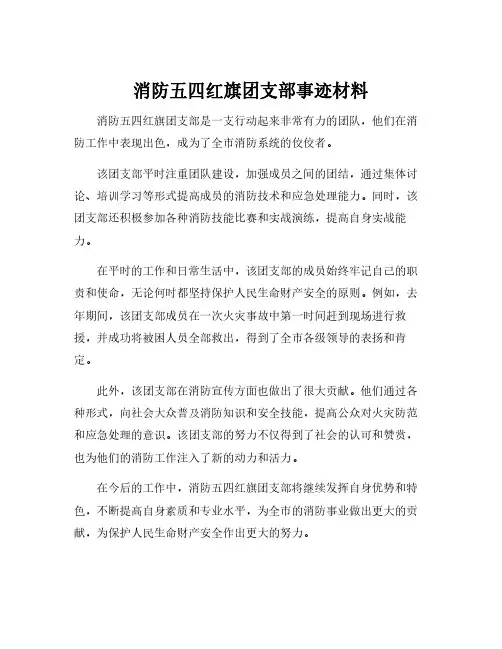 消防五四红旗团支部事迹材料

消防五四红旗团支部是一支行动起来非常有力的团队，他们在消防工作中表现出色，成为了全市消防系统的佼佼者。

该团支部平时注重团队建设，加强成员之间的团结，通过集体讨论、培训学习等形式提高成员的消防技术和应急处理能力。同时，该团支部还积极参加各种消防技能比赛和实战演练，提高自身实战能力。

在平时的工作和日常生活中，该团支部的成员始终牢记自己的职责和使命，无论何时都坚持保护人民生命财产安全的原则。例如，去年期间，该团支部成员在一次火灾事故中第一时间赶到现场进行救援，并成功将被困人员全部救出，得到了全市各级领导的表扬和肯定。

此外，该团支部在消防宣传方面也做出了很大贡献。他们通过各种形式，向社会大众普及消防知识和安全技能，提高公众对火灾防范和应急处理的意识。该团支部的努力不仅得到了社会的认可和赞赏，也为他们的消防工作注入了新的动力和活力。

在今后的工作中，消防五四红旗团支部将继续发挥自身优势和特色，不断提高自身素质和专业水平，为全市的消防事业做出更大的贡献，为保护人民生命财产安全作出更大的努力。